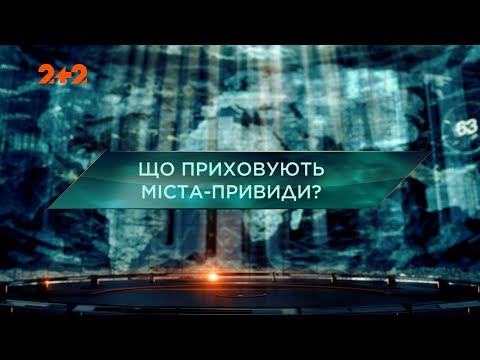 2+2

63

ЩО ПРИХОВУЮТЬ
МІСТА-ПРИВИДИ?